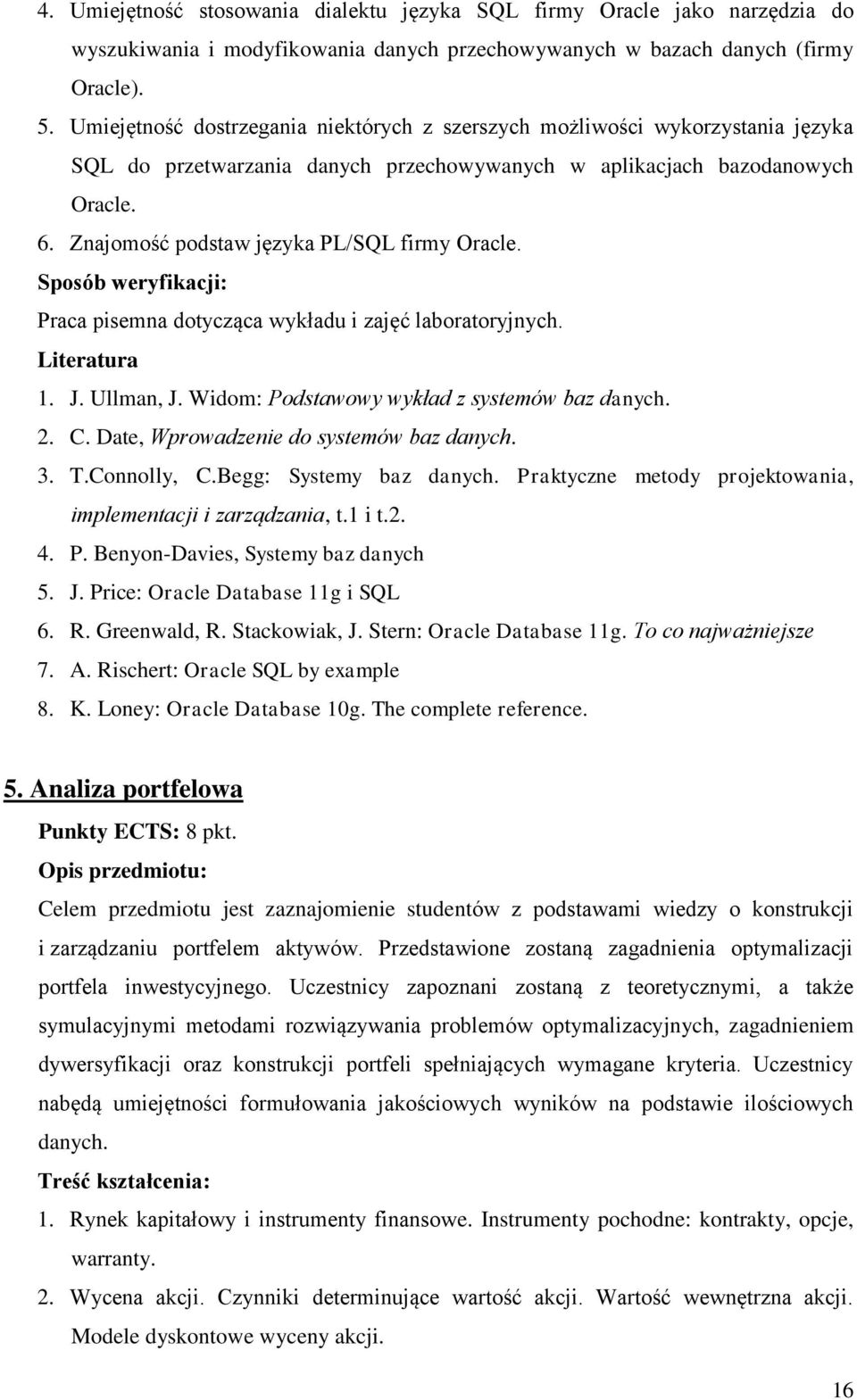 4. Umiejętność stosowania dialektu języka SQL firmy Oracle jako narzędzia do wyszukiwania i modyfikowania danych przechowywanych w bazach danych (firmy Oracle).
5. Umiejętność dostrzegania niektórych z szerszych możliwości wykorzystania języka SQL do przetwarzania danych przechowywanych w aplikacjach bazodanowych Oracle.
6. Znajomość podstaw języka PL/SQL firmy Oracle.
Sposób weryfikacji:
Praca pisemna dotycząca wykładu i zajęć laboratoryjnych.
Literatura
1. J. Ullman, J. Widom: Podstawowy wykład z systemów baz danych.
2. C. Date, Wprowadzenie do systemów baz danych.
3. T.Connolly, C.Begg: Systemy baz danych. Praktyczne metody projektowania, implementacji i zarządzania, t.1 i t.2.
4. P. Benyon-Davies, Systemy baz danych
5. J. Price: Oracle Database 11g i SQL
6. R. Greenwald, R. Stackowiak, J. Stern: Oracle Database 11g. To co najważniejsze
7. A. Rischert: Oracle SQL by example
8. K. Loney: Oracle Database 10g. The complete reference.

5. Analiza portfelowa
Punkty ECTS: 8 pkt.
Opis przedmiotu:
Celem przedmiotu jest zaznajomienie studentów z podstawami wiedzy o konstrukcji i zarządzaniu portfelem aktywów. Przedstawione zostaną zagadnienia optymalizacji portfela inwestycyjnego. Uczestnicy zapoznani zostaną z teoretycznymi, a także symulacyjnymi metodami rozwiązywania problemów optymalizacyjnych, zagadnieniem dywersyfikacji oraz konstrukcji portfeli spełniających wymagane kryteria. Uczestnicy nabędą umiejętności formułowania jakościowych wyników na podstawie ilościowych danych.
Treść kształcenia:
1. Rynek kapitałowy i instrumenty finansowe. Instrumenty pochodne: kontrakty, opcje, warranty.
2. Wycena akcji. Czynniki determinujące wartość akcji. Wartość wewnętrzna akcji. Modele dyskontowe wyceny akcji.

16